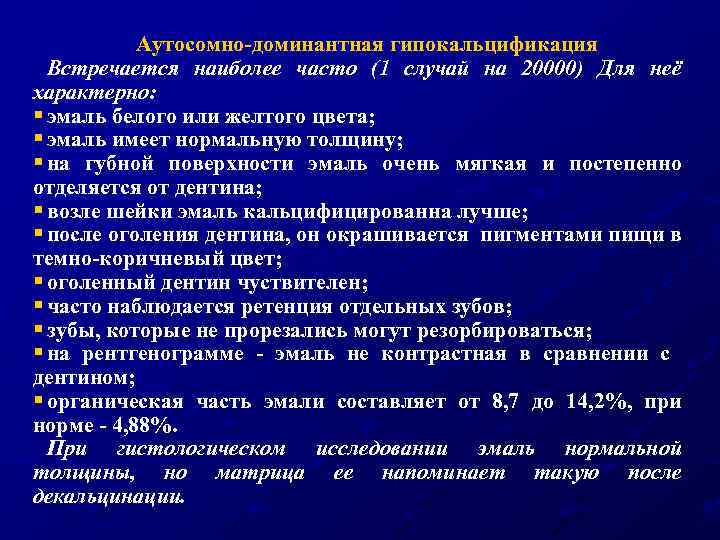 Аутосомно-доминантная гипокальцификация

Встречается наиболее часто (1 случай на 20000) Для неё характерно:

▪ эмаль белого или желтого цвета;
▪ эмаль имеет нормальную толщину;
▪ на губной поверхности эмаль очень мягкая и постепенно отделяется от дентина;
▪ возле шейки эмаль кальцифицированна лучше;
▪ после оголения дентина, он окрашивается пигментами пищи в темно-коричневый цвет;
▪ оголенный дентин чуствителен;
▪ часто наблюдается ретенция отдельных зубов;
▪ зубы, которые не прорезались могут резорбироваться;
▪ на рентгенограмме - эмаль не контрастная в сравнении с дентином;
▪ органическая часть эмали составляет от 8,7 до 14,2%, при норме - 4,88%.

При гистологическом исследовании эмаль нормальной толщины, но матрица ее напоминает такую после декальцинации.